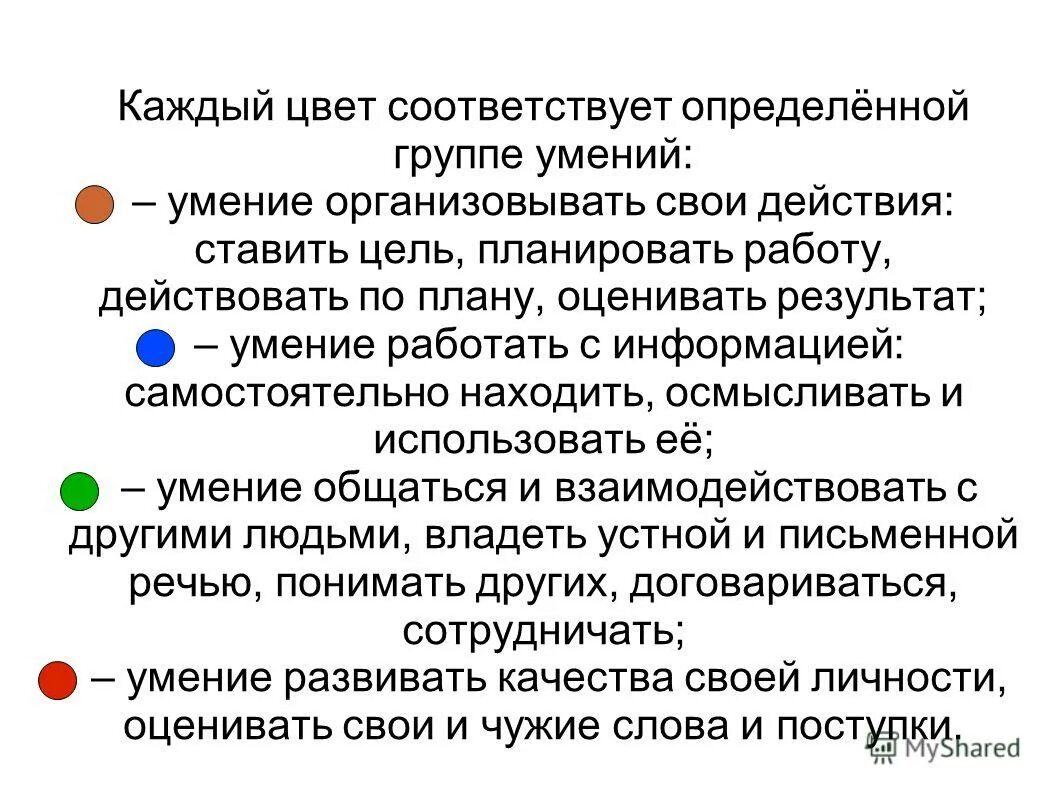 Каждый цвет соответствует определённой группе умений:

– умение организовывать свои действия: ставить цель, планировать работу, действовать по плану, оценивать результат;

– умение работать с информацией: самостоятельно находить, осмысливать и использовать её;

– умение общаться и взаимодействовать с другими людьми, владеть устной и письменной речью, понимать других, договариваться, сотрудничать;

– умение развивать качества своей личности, оценивать свои и чужие слова и поступки.

MyShared